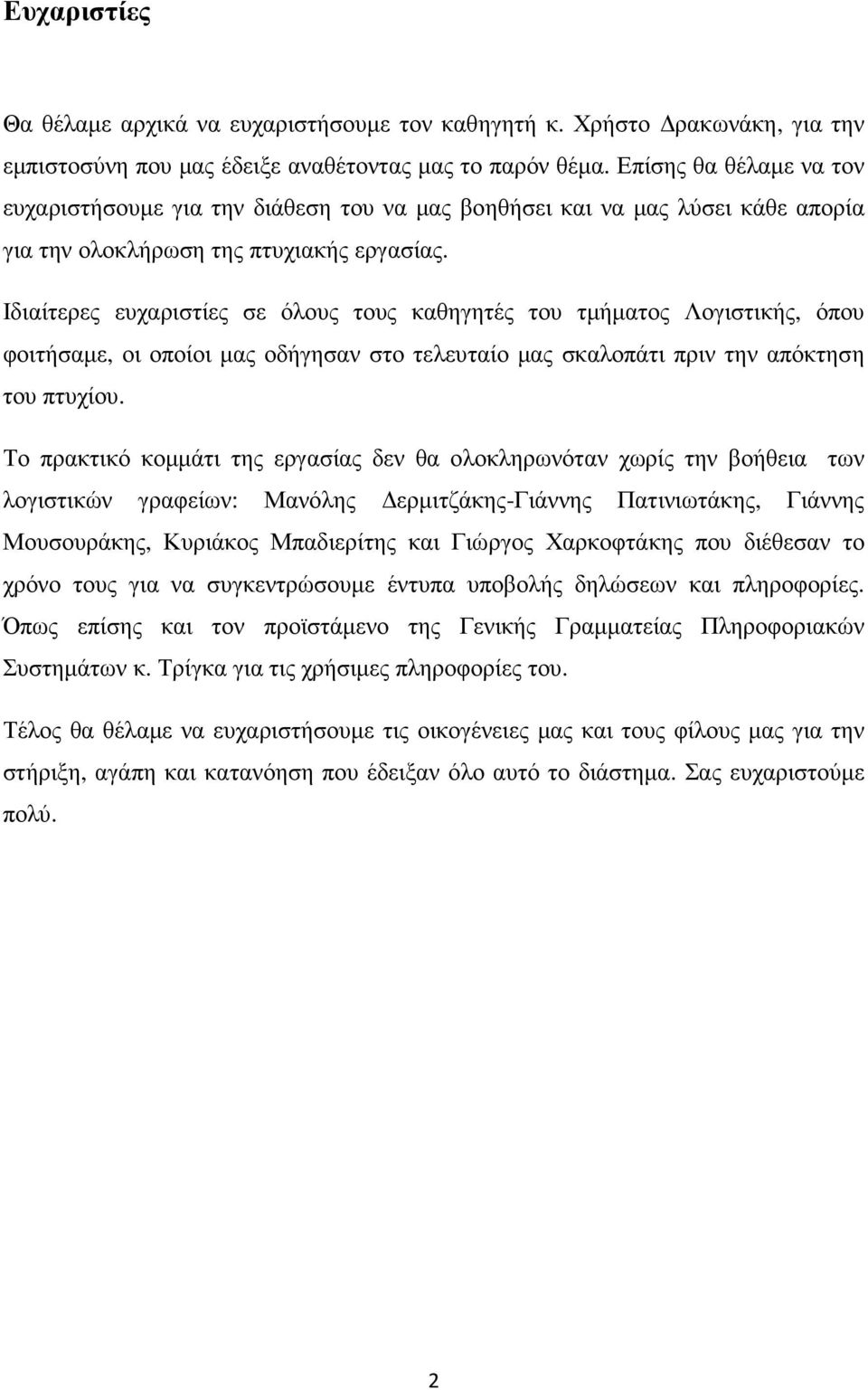 Ευχαριστίες

Θα θέλαμε αρχικά να ευχαριστήσουμε τον καθηγητή κ. Χρήστο Δρακωνάκη, για την εμπιστοσύνη που μας έδειξε αναθέτοντας μας το παρόν θέμα. Επίσης θα θέλαμε να τον ευχαριστήσουμε για την διάθεση του να μας βοηθήσει και να μας λύσει κάθε απορία για την ολοκλήρωση της πτυχιακής εργασίας.

Ιδιαίτερες ευχαριστίες σε όλους τους καθηγητές του τμήματος Λογιστικής, όπου φοιτήσαμε, οι οποίοι μας οδήγησαν στο τελευταίο μας σκαλοπάτι πριν την απόκτηση του πτυχίου.

Το πρακτικό κομμάτι της εργασίας δεν θα ολοκληρωνόταν χωρίς την βοήθεια των λογιστικών γραφείων: Μανόλης Δερμιτζάκης-Γιάννης Πατινιωτάκης, Γιάννης Μουσουράκης, Κυριάκος Μπαδιερίτης και Γιώργος Χαρκοφτάκης που διέθεσαν το χρόνο τους για να συγκεντρώσουμε έντυπα υποβολής δηλώσεων και πληροφορίες. Όπως επίσης και τον προϊστάμενο της Γενικής Γραμματείας Πληροφοριακών Συστημάτων κ. Τρίγκα για τις χρήσιμες πληροφορίες του.

Τέλος θα θέλαμε να ευχαριστήσουμε τις οικογένειες μας και τους φίλους μας για την στήριξη, αγάπη και κατανόηση που έδειξαν όλο αυτό το διάστημα. Σας ευχαριστούμε πολύ.

2